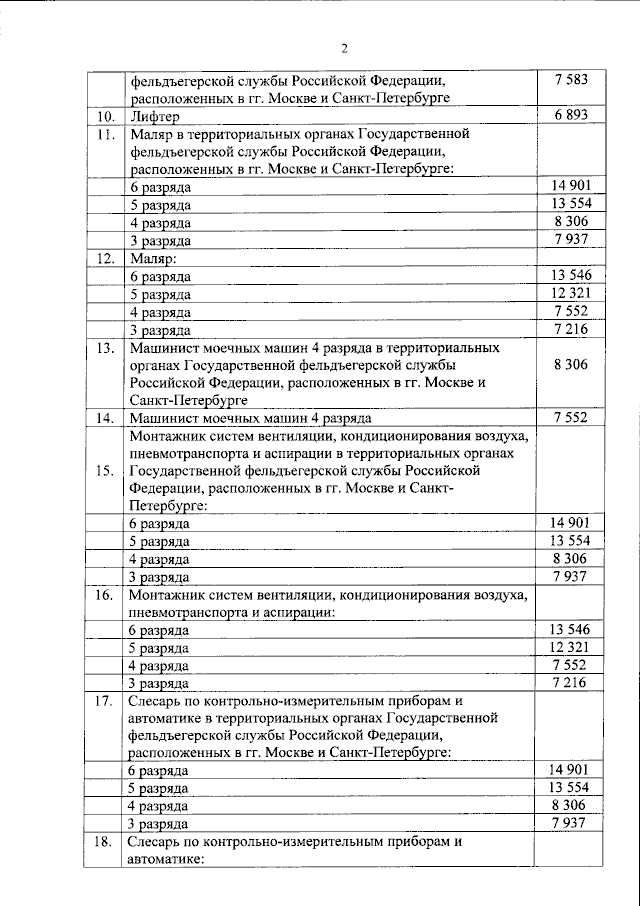 2

| | | |
|---|---|---|
| | фельдъегерской службы Российской Федерации, расположенных в гг. Москве и Санкт-Петербурге | 7 583 |
| 10. | Лифтер | 6 893 |
| 11. | Маляр в территориальных органах Государственной фельдъегерской службы Российской Федерации, расположенных в гг. Москве и Санкт-Петербурге: | |
| | 6 разряда | 14 901 |
| | 5 разряда | 13 554 |
| | 4 разряда | 8 306 |
| | 3 разряда | 7 937 |
| 12. | Маляр: | |
| | 6 разряда | 13 546 |
| | 5 разряда | 12 321 |
| | 4 разряда | 7 552 |
| | 3 разряда | 7 216 |
| 13. | Машинист моечных машин 4 разряда в территориальных органах Государственной фельдъегерской службы Российской Федерации, расположенных в гг. Москве и Санкт-Петербурге | 8 306 |
| 14. | Машинист моечных машин 4 разряда | 7 552 |
| 15. | Монтажник систем вентиляции, кондиционирования воздуха, пневмотранспорта и аспирации в территориальных органах Государственной фельдъегерской службы Российской Федерации, расположенных в гг. Москве и Санкт-Петербурге: | |
| | 6 разряда | 14 901 |
| | 5 разряда | 13 554 |
| | 4 разряда | 8 306 |
| | 3 разряда | 7 937 |
| 16. | Монтажник систем вентиляции, кондиционирования воздуха, пневмотранспорта и аспирации: | |
| | 6 разряда | 13 546 |
| | 5 разряда | 12 321 |
| | 4 разряда | 7 552 |
| | 3 разряда | 7 216 |
| 17. | Слесарь по контрольно-измерительным приборам и автоматике в территориальных органах Государственной фельдъегерской службы Российской Федерации, расположенных в гг. Москве и Санкт-Петербурге: | |
| | 6 разряда | 14 901 |
| | 5 разряда | 13 554 |
| | 4 разряда | 8 306 |
| | 3 разряда | 7 937 |
| 18. | Слесарь по контрольно-измерительным приборам и автоматике: | |